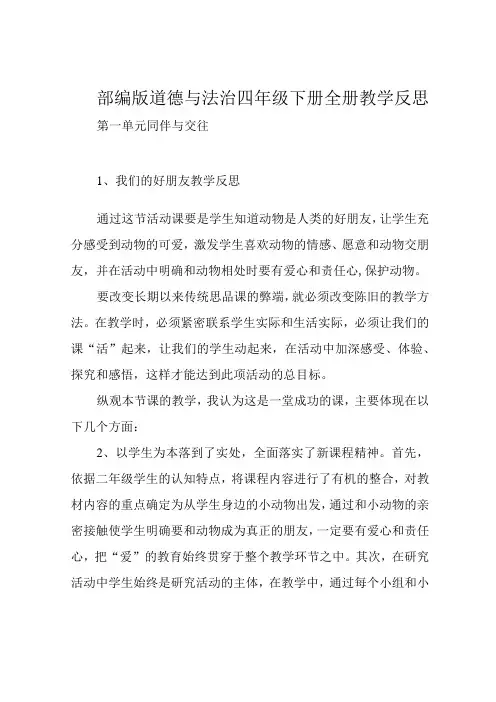 部编版道德与法治四年级下册全册教学反思

第一单元同伴与交往

1、我们的好朋友教学反思

通过这节活动课要是学生知道动物是人类的好朋友，让学生充分感受到动物的可爱，激发学生喜欢动物的情感、愿意和动物交朋友，并在活动中明确和动物相处时要有爱心和责任心，保护动物。

要改变长期以来传统思品课的弊端，就必须改变陈旧的教学方法。在教学时，必须紧密联系学生实际和生活实际，必须让我们的课“活”起来，让我们的学生动起来，在活动中加深感受、体验、探究和感悟，这样才能达到此项活动的总目标。

纵观本节课的教学，我认为这是一堂成功的课，主要体现在以下几个方面：

2、以学生为本落到了实处，全面落实了新课程精神。首先，依据二年级学生的认知特点，将课程内容进行了有机的整合，对教材内容的重点确定为从学生身边的小动物出发，通过和小动物的亲密接触使学生明确要和动物成为真正的朋友，一定要有爱心和责任心，把“爱”的教育始终贯穿于整个教学环节之中。其次，在研究活动中学生始终是研究活动的主体，在教学中，通过每个小组和小